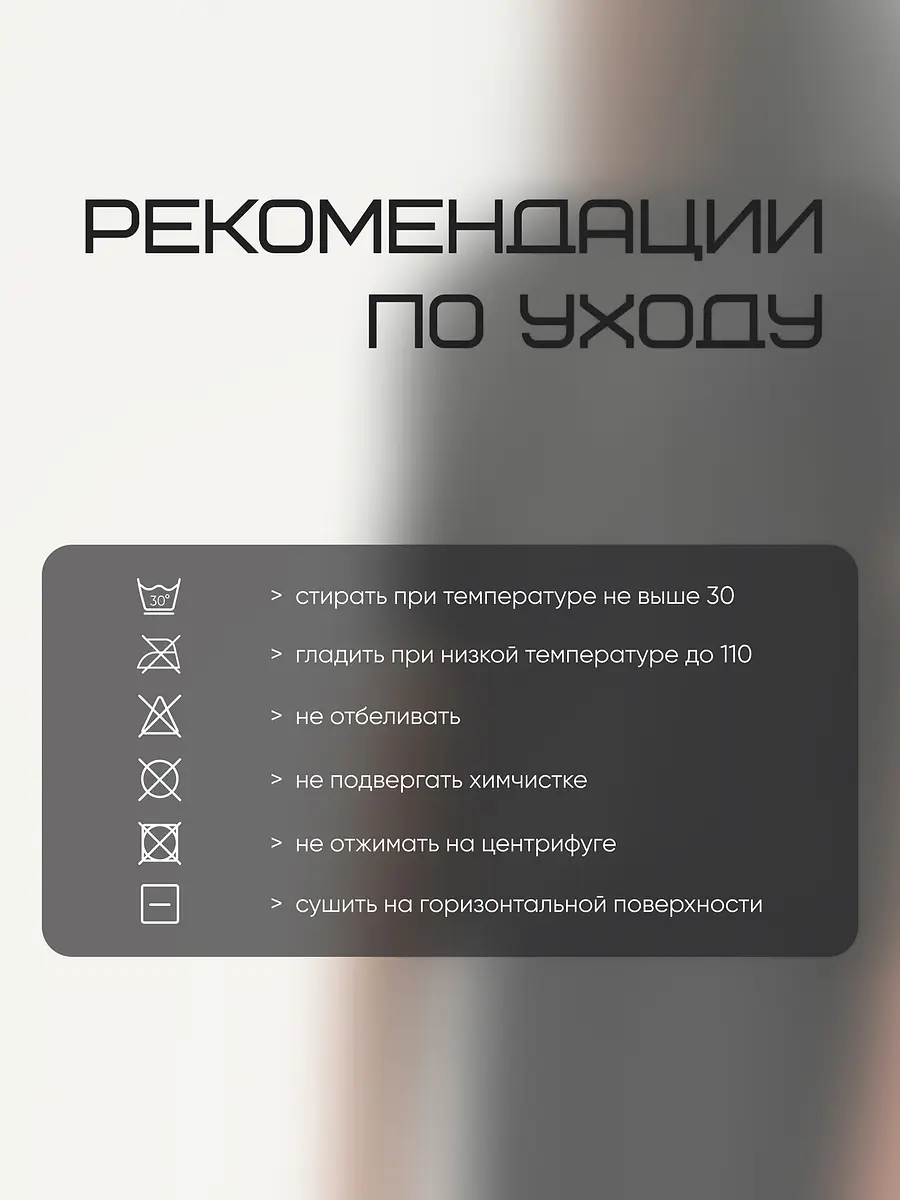 РЕКОМЕНДАЦИИ
ПО УХОДУ

30°

> стирать при температуре не выше 30

> гладить при низкой температуре до 110

> не отбеливать

> не подвергать химчистке

> не отжимать на центрифуге

> сушить на горизонтальной поверхности